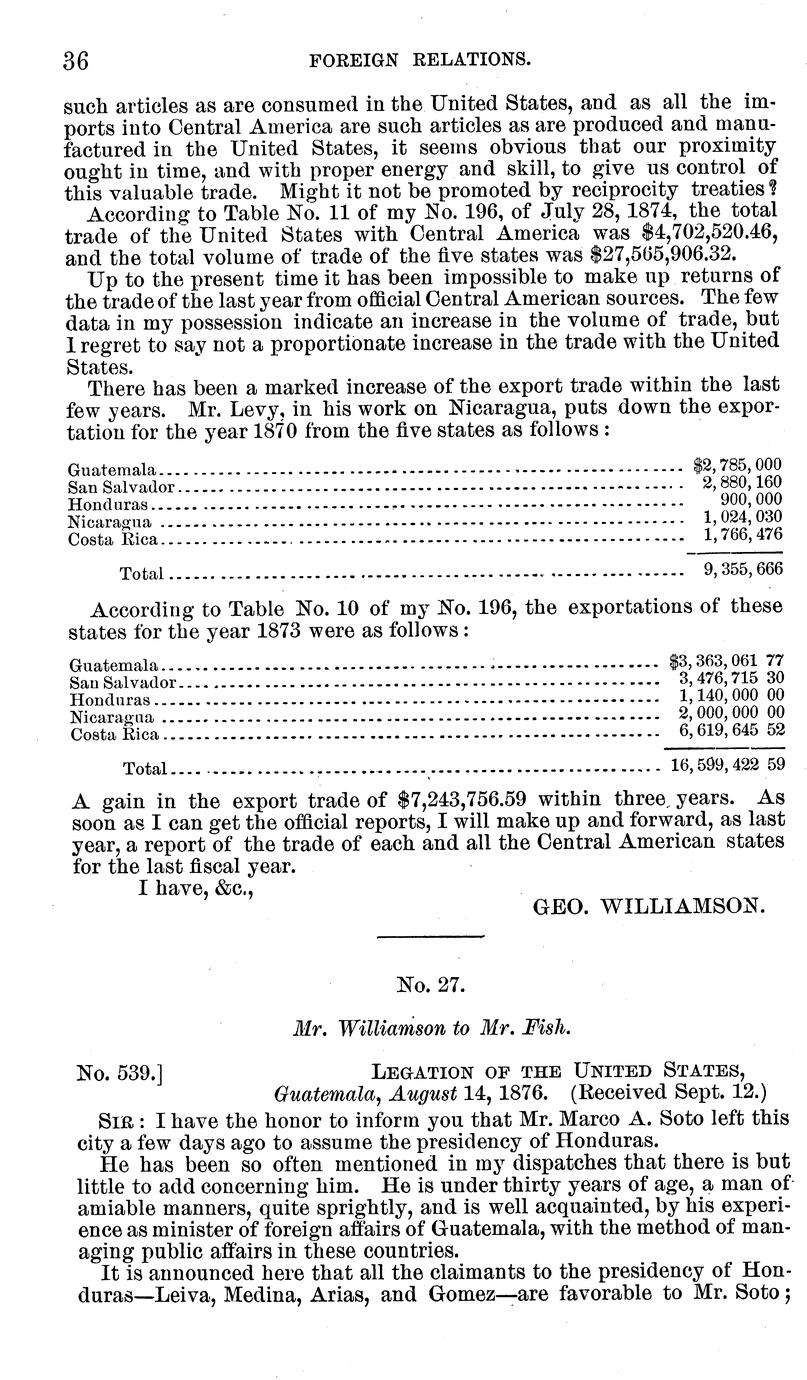 36 FOREIGN RELATIONS.

such articles as are consumed in the United States, and as all the imports into Central America are such articles as are produced and manufactured in the United States, it seems obvious that our proximity ought in time, and with proper energy and skill, to give us control of this valuable trade. Might it not be promoted by reciprocity treaties?

According to Table No. 11 of my No. 196, of July 28, 1874, the total trade of the United States with Central America was $4,702,520.46, and the total volume of trade of the five states was $27,565,906.32.

Up to the present time it has been impossible to make up returns of the trade of the last year from official Central American sources. The few data in my possession indicate an increase in the volume of trade, but I regret to say not a proportionate increase in the trade with the United States.

There has been a marked increase of the export trade within the last few years. Mr. Levy, in his work on Nicaragua, puts down the exportation for the year 1870 from the five states as follows:

| | |
|---|---|
| Guatemala | $2,785,000 |
| San Salvador | 2,880,160 |
| Honduras | 900,000 |
| Nicaragua | 1,024,030 |
| Costa Rica | 1,766,476 |
| Total | 9,355,666 |

According to Table No. 10 of my No. 196, the exportations of these states for the year 1873 were as follows:

| | |
|---|---|
| Guatemala | $3,363,061 77 |
| San Salvador | 3,476,715 30 |
| Honduras | 1,140,000 00 |
| Nicaragua | 2,000,000 00 |
| Costa Rica | 6,619,645 52 |
| Total | 16,599,422 59 |

A gain in the export trade of $7,243,756.59 within three years. As soon as I can get the official reports, I will make up and forward, as last year, a report of the trade of each and all the Central American states for the last fiscal year.

I have, &c.,

GEO. WILLIAMSON.

No. 27.

Mr. Williamson to Mr. Fish.

No. 539.] LEGATION OF THE UNITED STATES, Guatemala, August 14, 1876. (Received Sept. 12.)

SIR: I have the honor to inform you that Mr. Marco A. Soto left this city a few days ago to assume the presidency of Honduras.

He has been so often mentioned in my dispatches that there is but little to add concerning him. He is under thirty years of age, a man of amiable manners, quite sprightly, and is well acquainted, by his experience as minister of foreign affairs of Guatemala, with the method of managing public affairs in these countries.

It is announced here that all the claimants to the presidency of Honduras—Leiva, Medina, Arias, and Gomez—are favorable to Mr. Soto;